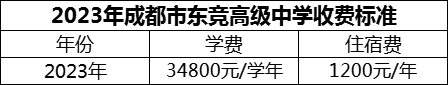 2023年成都市东竞高级中学收费标准

| 年份 | 学费 | 住宿费 |
|---|---|---|
| 2023年 | 34800元/学年 | 1200元/年 |